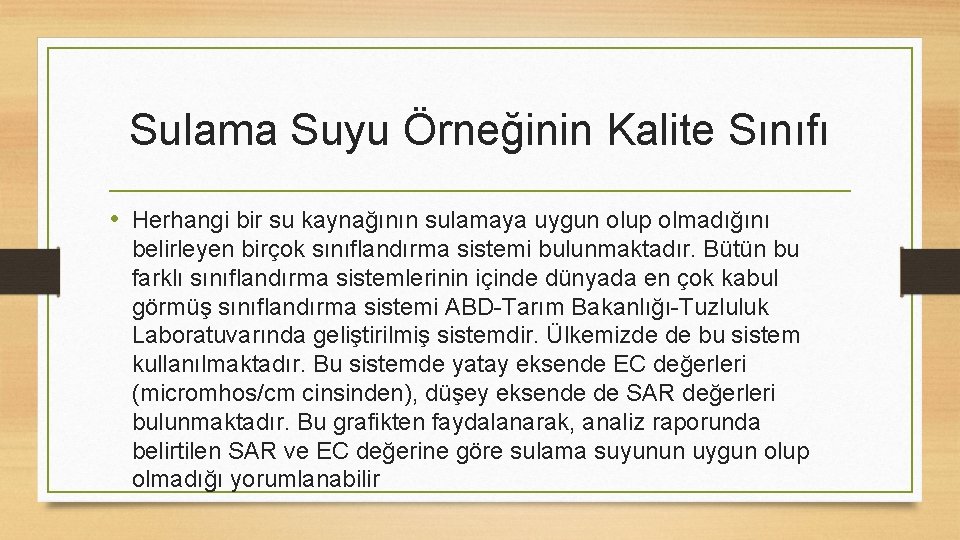 Sulama Suyu Örneğinin Kalite Sınıfı

• Herhangi bir su kaynağının sulamaya uygun olup olmadığını belirleyen birçok sınıflandırma sistemi bulunmaktadır. Bütün bu farklı sınıflandırma sistemlerinin içinde dünyada en çok kabul görmüş sınıflandırma sistemi ABD-Tarım Bakanlığı-Tuzluluk Laboratuvarında geliştirilmiş sistemdir. Ülkemizde de bu sistem kullanılmaktadır. Bu sistemde yatay eksende EC değerleri (micromhos/cm cinsinden), düşey eksende de SAR değerleri bulunmaktadır. Bu grafikten faydalanarak, analiz raporunda belirtilen SAR ve EC değerine göre sulama suyunun uygun olup olmadığı yorumlanabilir